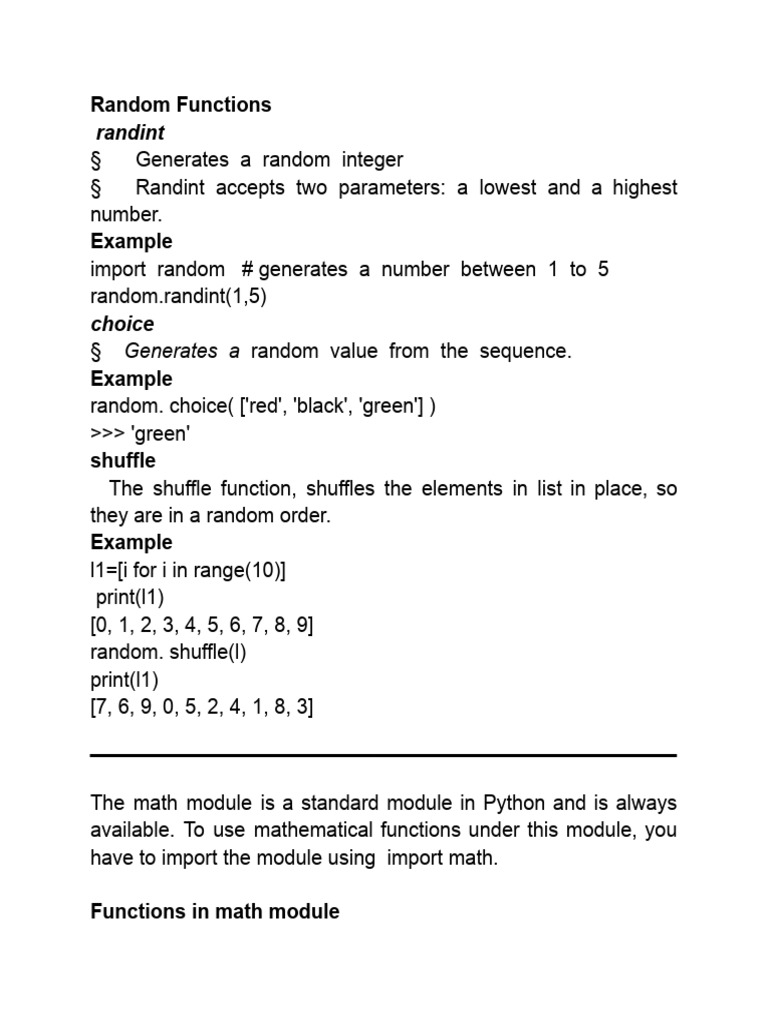 Random Functions
randint
§ Generates a random integer
§ Randint accepts two parameters: a lowest and a highest number.
Example
import random # generates a number between 1 to 5
random.randint(1,5)
choice
§ Generates a random value from the sequence.
Example
random. choice( ['red', 'black', 'green'] )
>>> 'green'
shuffle
The shuffle function, shuffles the elements in list in place, so they are in a random order.
Example
l1=[i for i in range(10)]
print(l1)
[0, 1, 2, 3, 4, 5, 6, 7, 8, 9]
random. shuffle(l)
print(l1)
[7, 6, 9, 0, 5, 2, 4, 1, 8, 3]

The math module is a standard module in Python and is always available. To use mathematical functions under this module, you have to import the module using import math.

Functions in math module